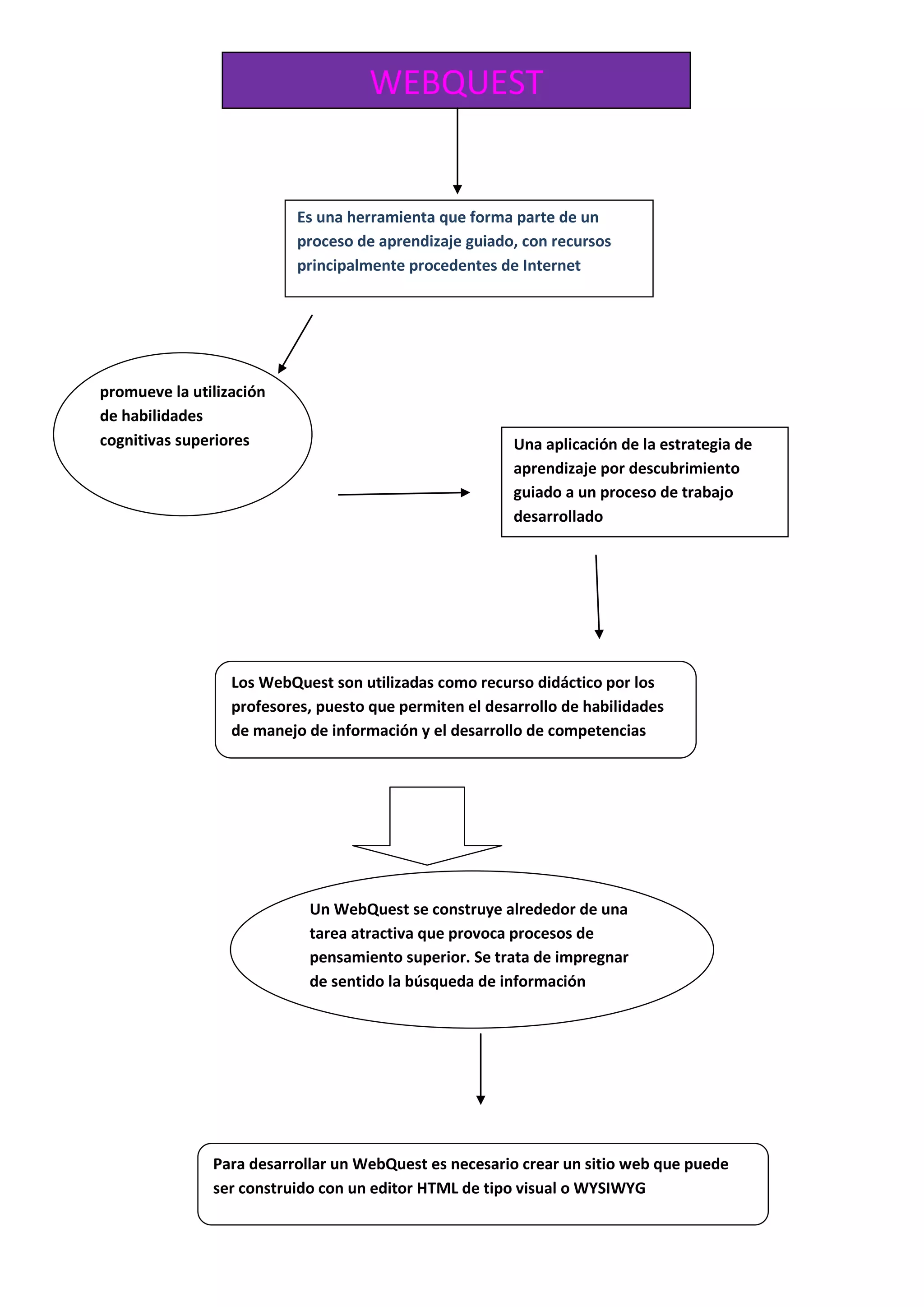 WEBQUEST

Es una herramienta que forma parte de un proceso de aprendizaje guiado, con recursos principalmente procedentes de Internet

promueve la utilización de habilidades cognitivas superiores

Una aplicación de la estrategia de aprendizaje por descubrimiento guiado a un proceso de trabajo desarrollado

Los WebQuest son utilizadas como recurso didáctico por los profesores, puesto que permiten el desarrollo de habilidades de manejo de información y el desarrollo de competencias

Un WebQuest se construye alrededor de una tarea atractiva que provoca procesos de pensamiento superior. Se trata de impregnar de sentido la búsqueda de información

Para desarrollar un WebQuest es necesario crear un sitio web que puede ser construido con un editor HTML de tipo visual o WYSIWYG